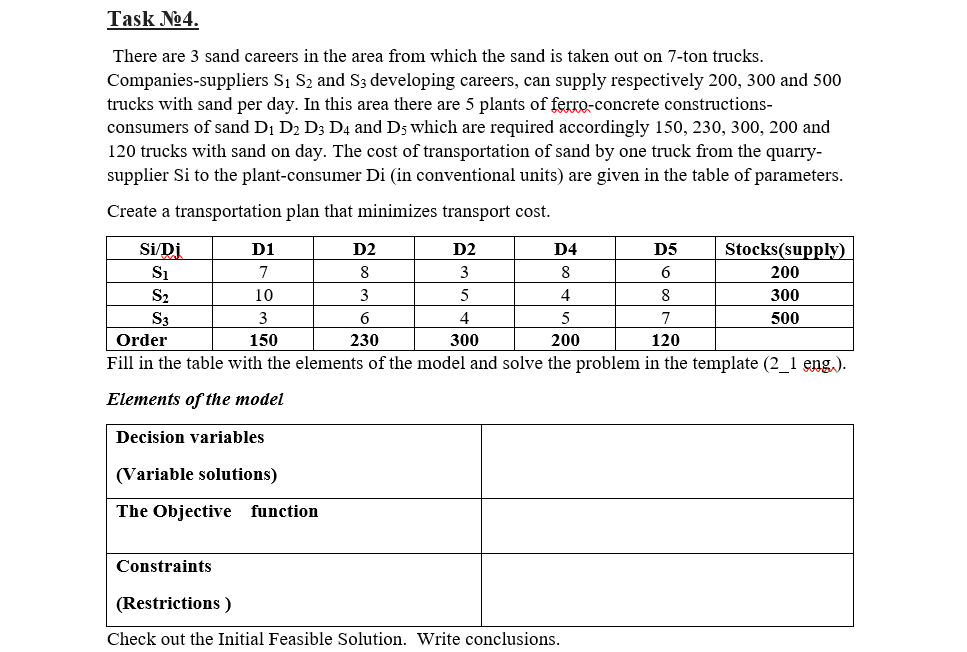 Task №4.

There are 3 sand careers in the area from which the sand is taken out on 7-ton trucks. Companies-suppliers $S_1$ $S_2$ and $S_3$ developing careers, can supply respectively 200, 300 and 500 trucks with sand per day. In this area there are 5 plants of ferro-concrete constructions-consumers of sand $D_1$ $D_2$ $D_3$ $D_4$ and $D_5$ which are required accordingly 150, 230, 300, 200 and 120 trucks with sand on day. The cost of transportation of sand by one truck from the quarry-supplier Si to the plant-consumer Di (in conventional units) are given in the table of parameters.

Create a transportation plan that minimizes transport cost.

| Si/Dj | D1 | D2 | D2 | D4 | D5 | Stocks(supply) |
|---|---|---|---|---|---|---|
| $S_1$ | 7 | 8 | 3 | 8 | 6 | 200 |
| $S_2$ | 10 | 3 | 5 | 4 | 8 | 300 |
| $S_3$ | 3 | 6 | 4 | 5 | 7 | 500 |
| Order | 150 | 230 | 300 | 200 | 120 | |

Fill in the table with the elements of the model and solve the problem in the template (2_1 eng.).

Elements of the model

| Decision variables (Variable solutions) | |
|---|---|
| The Objective function | |
| Constraints (Restrictions ) | |

Check out the Initial Feasible Solution. Write conclusions.